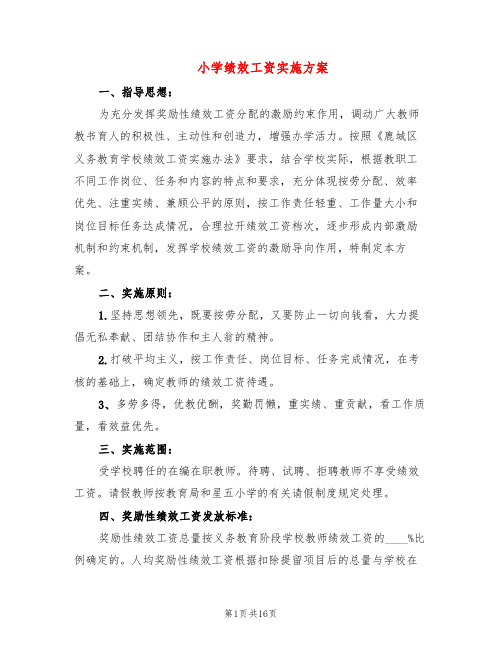 小学绩效工资实施方案

一、指导思想：

为充分发挥奖励性绩效工资分配的激励约束作用，调动广大教师教书育人的积极性、主动性和创造力，增强办学活力。按照《鹿城区义务教育学校绩效工资实施办法》要求，结合学校实际，根据教职工不同工作岗位、任务和内容的特点和要求，充分体现按劳分配、效率优先、注重实绩、兼顾公平的原则，按工作责任轻重、工作量大小和岗位目标任务达成情况，合理拉开绩效工资档次，逐步形成内部激励机制和约束机制，发挥学校绩效工资的激励导向作用，特制定本方案。

二、实施原则：

1.坚持思想领先，既要按劳分配，又要防止一切向钱看，大力提倡无私奉献、团结协作和主人翁的精神。

2.打破平均主义，按工作责任、岗位目标、任务完成情况，在考核的基础上，确定教师的绩效工资待遇。

3、多劳多得，优教优酬，奖勤罚懒，重实绩、重贡献，看工作质量，看效益优先。

三、实施范围：

受学校聘任的在编在职教师。待聘、试聘、拒聘教师不享受绩效工资。请假教师按教育局和星五小学的有关请假制度规定处理。

四、奖励性绩效工资发放标准：

奖励性绩效工资总量按义务教育阶段学校教师绩效工资的____%比例确定的。人均奖励性绩效工资根据扣除提留项目后的总量与学校在

第1页 共16页